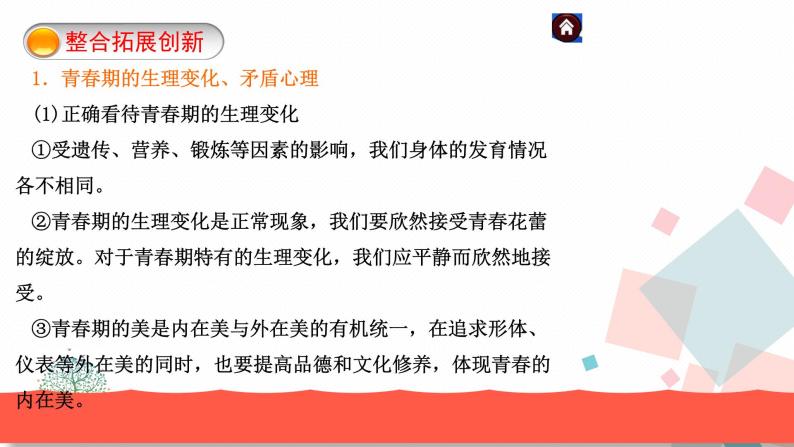 整合拓展创新

1．青春期的生理变化、矛盾心理

(1)正确看待青春期的生理变化

①受遗传、营养、锻炼等因素的影响，我们身体的发育情况各不相同。

②青春期的生理变化是正常现象，我们要欣然接受青春花蕾的绽放。对于青春期特有的生理变化，我们应平静而欣然地接受。

③青春期的美是内在美与外在美的有机统一，在追求形体、仪表等外在美的同时，也要提高品德和文化修养，体现青春的内在美。